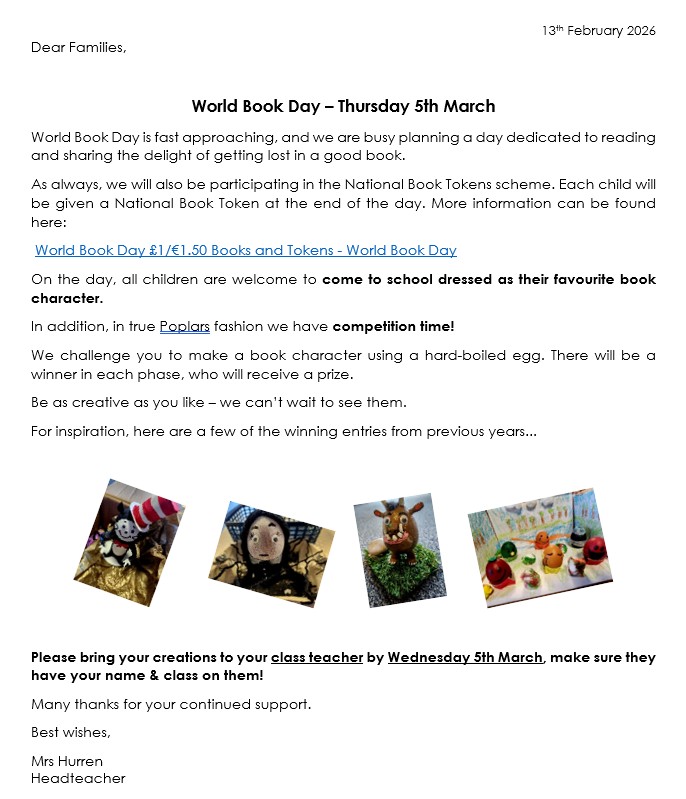 13th February 2026

Dear Families,

World Book Day – Thursday 5th March

World Book Day is fast approaching, and we are busy planning a day dedicated to reading and sharing the delight of getting lost in a good book.

As always, we will also be participating in the National Book Tokens scheme. Each child will be given a National Book Token at the end of the day. More information can be found here:

World Book Day £1/€1.50 Books and Tokens - World Book Day

On the day, all children are welcome to come to school dressed as their favourite book character.

In addition, in true Poplars fashion we have competition time!

We challenge you to make a book character using a hard-boiled egg. There will be a winner in each phase, who will receive a prize.

Be as creative as you like – we can't wait to see them.

For inspiration, here are a few of the winning entries from previous years...

Please bring your creations to your class teacher by Wednesday 5th March, make sure they have your name & class on them!

Many thanks for your continued support.

Best wishes,

Mrs Hurren
Headteacher